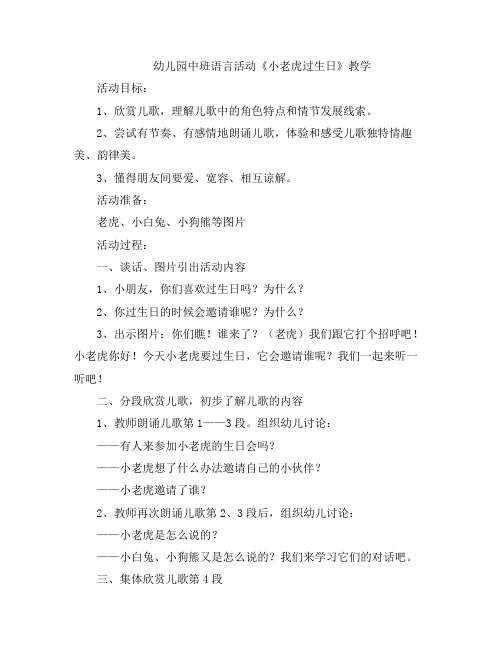 幼儿园中班语言活动《小老虎过生日》教学

活动目标：

1、欣赏儿歌，理解儿歌中的角色特点和情节发展线索。

2、尝试有节奏、有感情地朗诵儿歌，体验和感受儿歌独特情趣美、韵律美。

3、懂得朋友间要爱、宽容、相互谅解。

活动准备：

老虎、小白兔、小狗熊等图片

活动过程：

一、谈话、图片引出活动内容

1、小朋友，你们喜欢过生日吗？为什么？

2、你过生日的时候会邀请谁呢？为什么？

3、出示图片：你们瞧！谁来了？（老虎）我们跟它打个招呼吧！小老虎你好！今天小老虎要过生日，它会邀请谁呢？我们一起来听一听吧！

二、分段欣赏儿歌，初步了解儿歌的内容

1、教师朗诵儿歌第1——3段。组织幼儿讨论：

——有人来参加小老虎的生日会吗？

——小老虎想了什么办法邀请自己的小伙伴？

——小老虎邀请了谁？

2、教师再次朗诵儿歌第2、3段后，组织幼儿讨论：

——小老虎是怎么说的？

——小白兔、小狗熊又是怎么说的？我们来学习它们的对话吧。

三、集体欣赏儿歌第4段